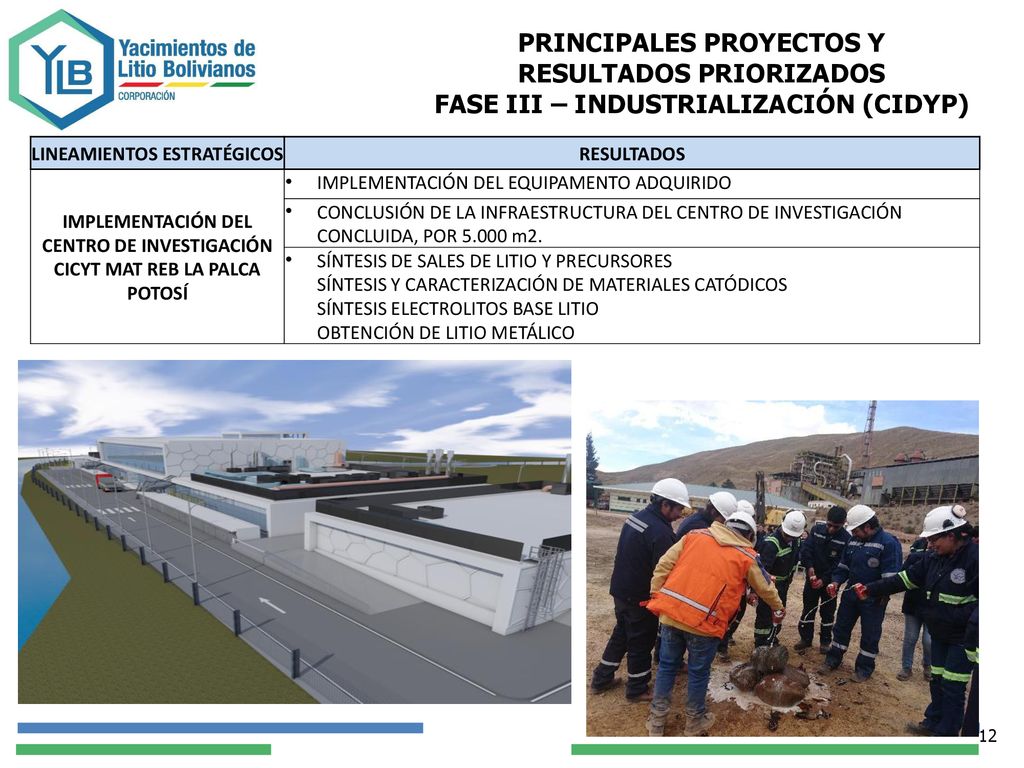 YLB Yacimientos de Litio Bolivianos
CORPORACIÓN

PRINCIPALES PROYECTOS Y RESULTADOS PRIORIZADOS
FASE III – INDUSTRIALIZACIÓN (CIDYP)

| LINEAMIENTOS ESTRATÉGICOS | RESULTADOS |
|---|---|
| IMPLEMENTACIÓN DEL CENTRO DE INVESTIGACIÓN CICYT MAT REB LA PALCA POTOSÍ | • IMPLEMENTACIÓN DEL EQUIPAMENTO ADQUIRIDO |
| | • CONCLUSIÓN DE LA INFRAESTRUCTURA DEL CENTRO DE INVESTIGACIÓN CONCLUIDA, POR 5.000 m2. |
| | • SÍNTESIS DE SALES DE LITIO Y PRECURSORES SÍNTESIS Y CARACTERIZACIÓN DE MATERIALES CATÓDICOS SÍNTESIS ELECTROLITOS BASE LITIO OBTENCIÓN DE LITIO METÁLICO |

12